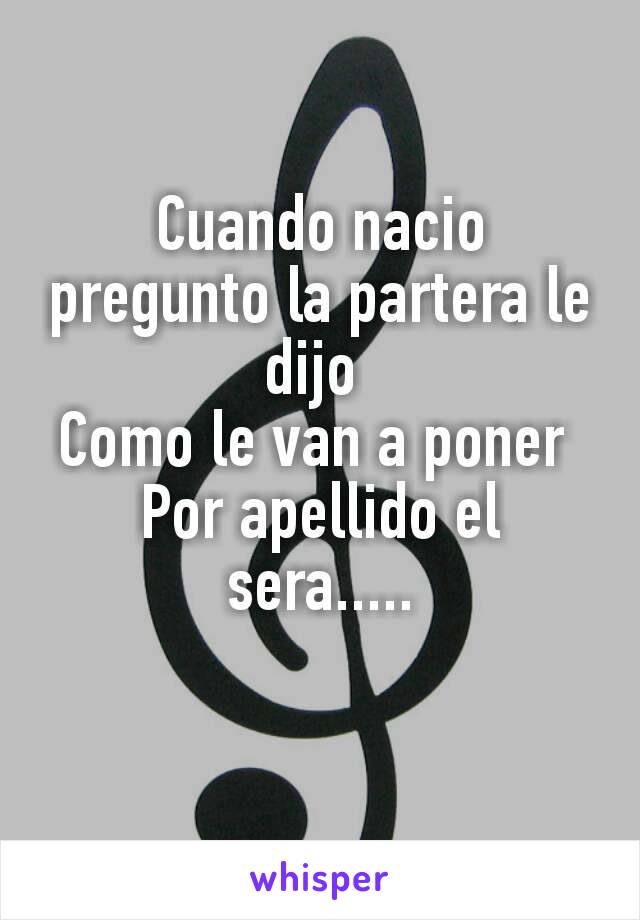 Cuando nacio pregunto la partera le dijo
Como le van a poner
Por apellido el sera.....

whisper